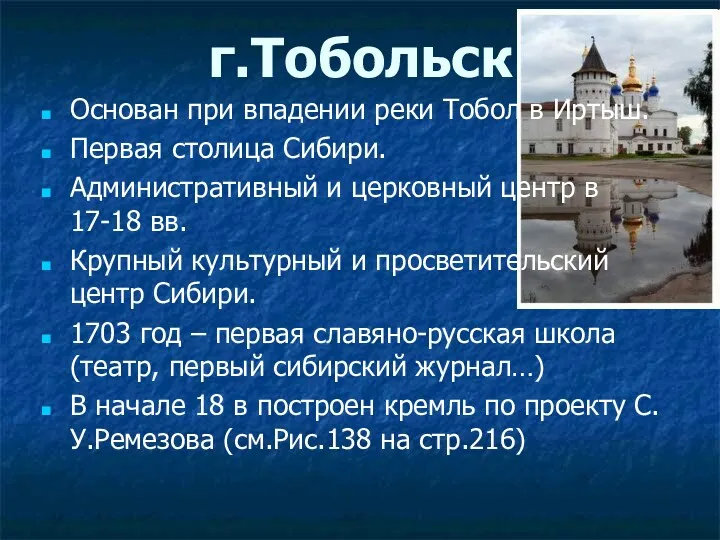 г.Тобольск

Основан при впадении реки Тобол в Иртыш.

Первая столица Сибири.

Административный и церковный центр в 17-18 вв.

Крупный культурный и просветительский центр Сибири.

1703 год – первая славяно-русская школа (театр, первый сибирский журнал…)

В начале 18 в построен кремль по проекту С. У.Ремезова (см.Рис.138 на стр.216)